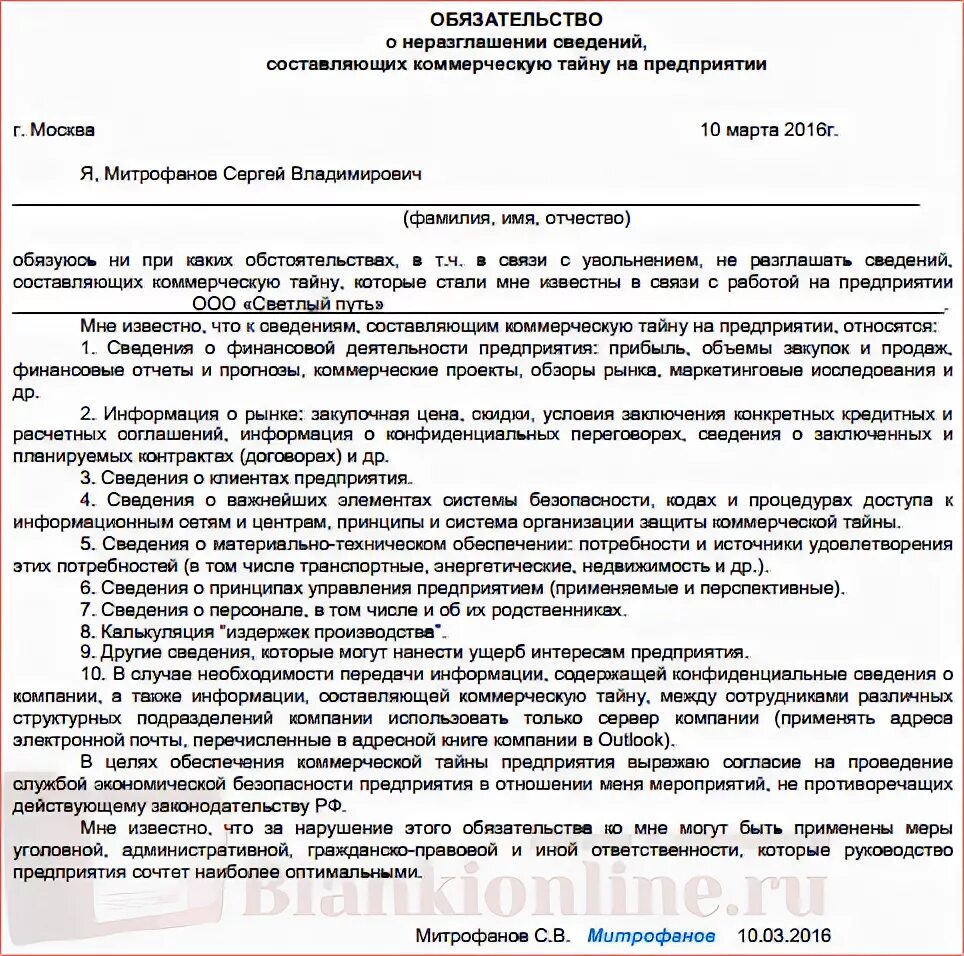 ОБЯЗАТЕЛЬСТВО
о неразглашении сведений,
составляющих коммерческую тайну на предприятии

г. Москва 10 марта 2016г.

Я, Митрофанов Сергей Владимирович

(фамилия, имя, отчество)

обязуюсь ни при каких обстоятельствах, в т.ч. в связи с увольнением, не разглашать сведений, составляющих коммерческую тайну, которые стали мне известны в связи с работой на предприятии ООО «Светлый путь».

Мне известно, что к сведениям, составляющим коммерческую тайну на предприятии, относятся:

1. Сведения о финансовой деятельности предприятия: прибыль, объемы закупок и продаж, финансовые отчеты и прогнозы, коммерческие проекты, обзоры рынка, маркетинговые исследования и др.

2. Информация о рынке: закупочная цена, скидки, условия заключения конкретных кредитных и расчетных соглашений, информация о конфиденциальных переговорах, сведения о заключенных и планируемых контрактах (договорах) и др.

3. Сведения о клиентах предприятия.

4. Сведения о важнейших элементах системы безопасности, кодах и процедурах доступа к информационным сетям и центрам, принципы и система организации защиты коммерческой тайны.

5. Сведения о материально-техническом обеспечении: потребности и источники удовлетворения этих потребностей (в том числе транспортные, энергетические, недвижимость и др.).

6. Сведения о принципах управления предприятием (применяемые и перспективные).

7. Сведения о персонале, в том числе и об их родственниках.

8. Калькуляция "издержек производства".

9. Другие сведения, которые могут нанести ущерб интересам предприятия.

10. В случае необходимости передачи информации, содержащей конфиденциальные сведения о компании, а также информации, составляющей коммерческую тайну, между сотрудниками различных структурных подразделений компании использовать только сервер компании (применять адреса электронной почты, перечисленные в адресной книге компании в Outlook).

В целях обеспечения коммерческой тайны предприятия выражаю согласие на проведение службой экономической безопасности предприятия в отношении меня мероприятий, не противоречащих действующему законодательству РФ.

Мне известно, что за нарушение этого обязательства ко мне могут быть применены меры уголовной, административной, гражданско-правовой и иной ответственности, которые руководство предприятия сочтет наиболее оптимальными.

Blankionline.ru

Митрофанов С.В. Митрофанов 10.03.2016